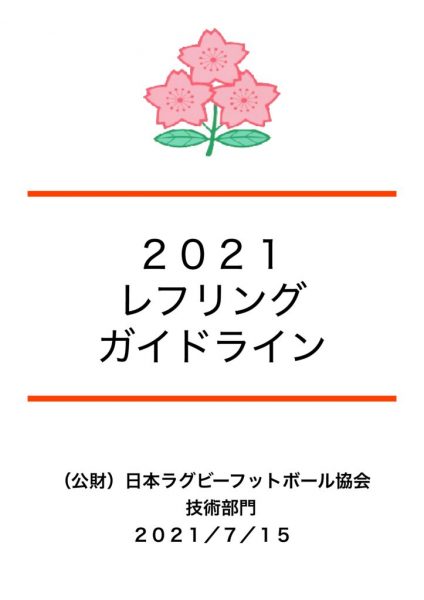 ２０２１
レフリング
ガイドライン

（公財）日本ラグビーフットボール協会
技術部門
２０２１／７／１５